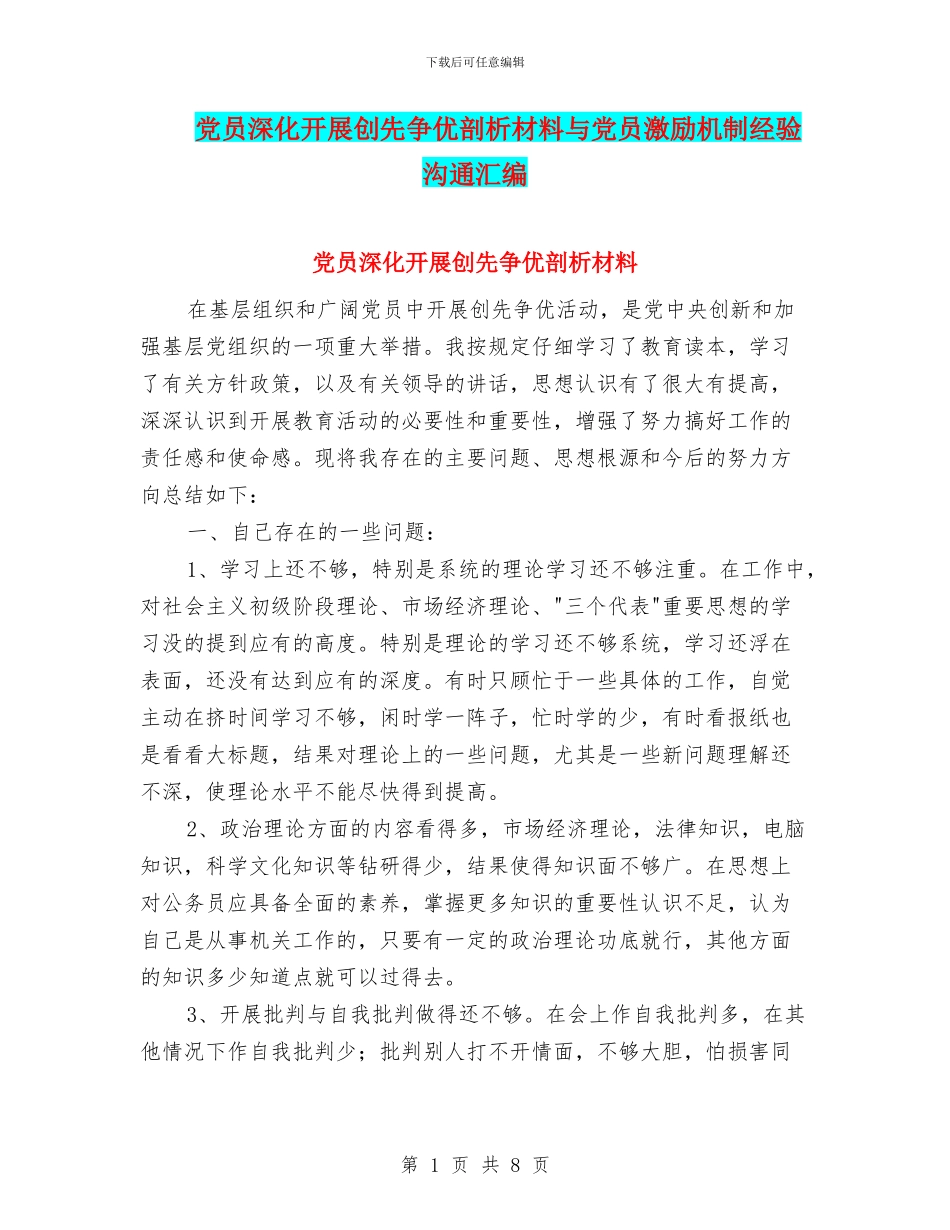 下载后可任意编辑

党员深化开展创先争优剖析材料与党员激励机制经验沟通汇编

党员深化开展创先争优剖析材料

在基层组织和广阔党员中开展创先争优活动，是党中央创新和加强基层党组织的一项重大举措。我按规定仔细学习了教育读本，学习了有关方针政策，以及有关领导的讲话，思想认识有了很大有提高，深深认识到开展教育活动的必要性和重要性，增强了努力搞好工作的责任感和使命感。现将我存在的主要问题、思想根源和今后的努力方向总结如下：

一、自己存在的一些问题：

1、学习上还不够，特别是系统的理论学习还不够注重。在工作中，对社会主义初级阶段理论、市场经济理论、"三个代表"重要思想的学习没的提到应有的高度。特别是理论的学习还不够系统，学习还浮在表面，还没有达到应有的深度。有时只顾忙于一些具体的工作，自觉主动在挤时间学习不够，闲时学一阵子，忙时学的少，有时看报纸也是看看大标题，结果对理论上的一些问题，尤其是一些新问题理解还不深，使理论水平不能尽快得到提高。

2、政治理论方面的内容看得多，市场经济理论，法律知识，电脑知识，科学文化知识等钻研得少，结果使得知识面不够广。在思想上对公务员应具备全面的素养，掌握更多知识的重要性认识不足，认为自己是从事机关工作的，只要有一定的政治理论功底就行，其他方面的知识多少知道点就可以过得去。

3、开展批判与自我批判做得还不够。在会上作自我批判多，在其他情况下作自我批判少；批判别人打不开情面，不够大胆，怕损害同

第 1 页 共 8 页